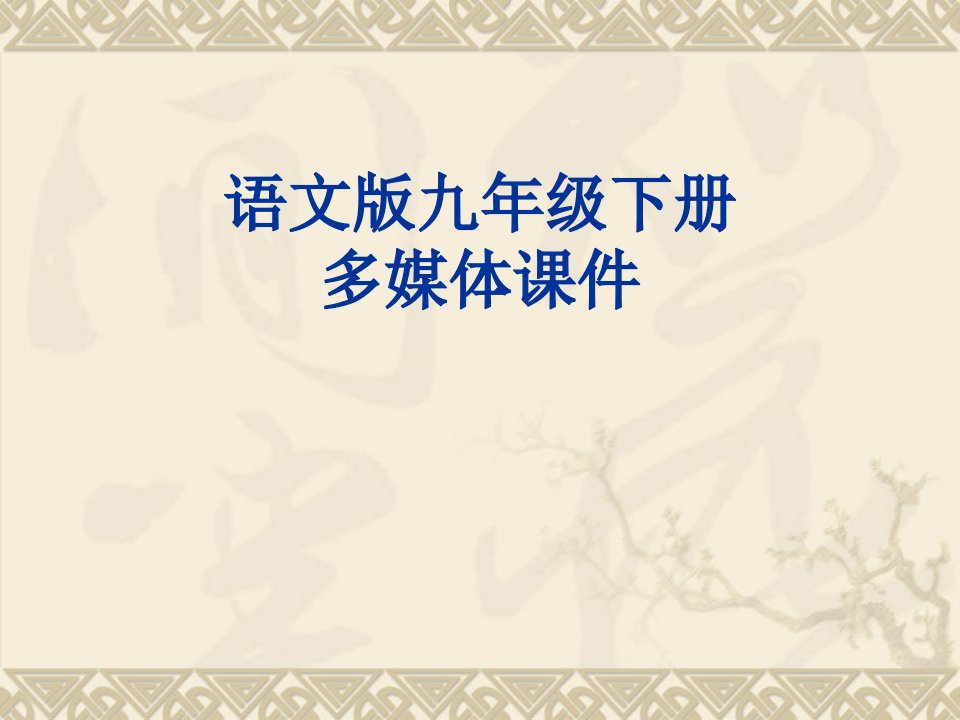 语文版九年级下册
多媒体课件